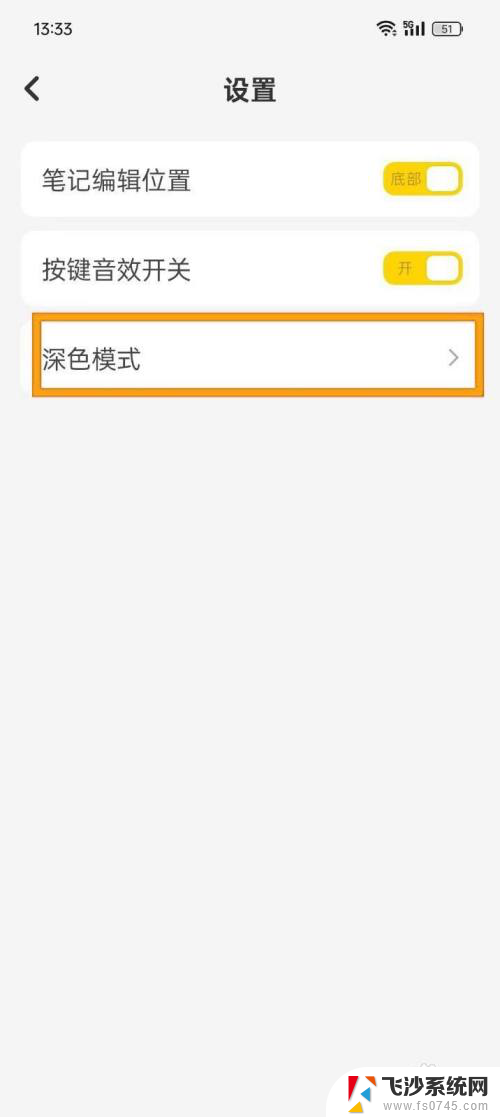 13:33 5G 51

设置

笔记编辑位置 底部

按键音效开关 开

深色模式

飞沙系统网
www.fs0745.com